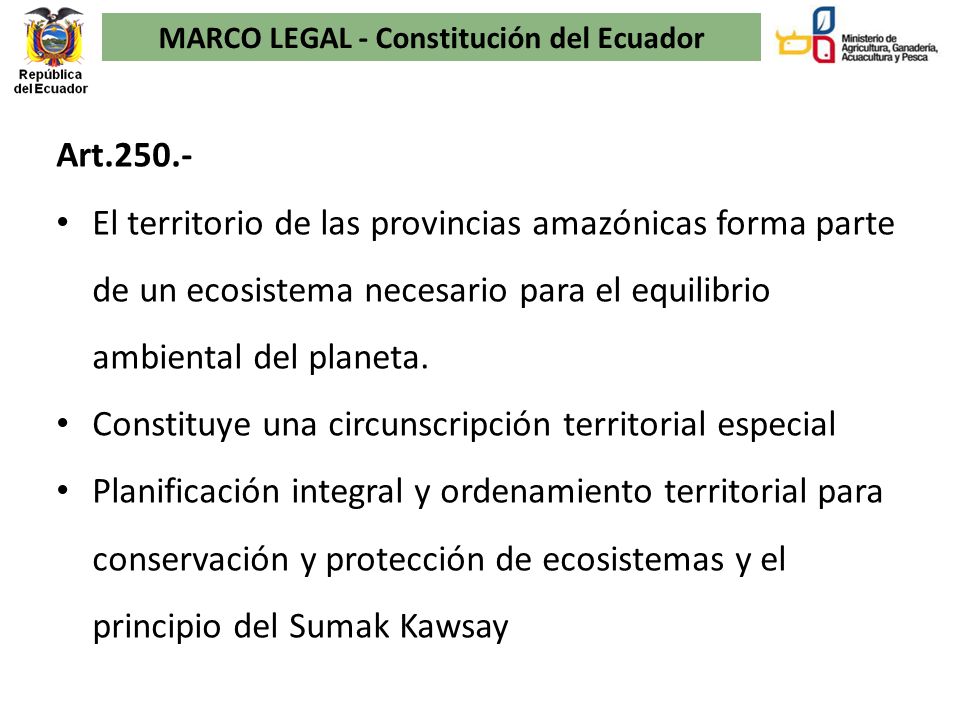 República del Ecuador

MARCO LEGAL - Constitución del Ecuador

Ministerio de Agricultura, Ganadería, Acuacultura y Pesca

Art.250.-

• El territorio de las provincias amazónicas forma parte de un ecosistema necesario para el equilibrio ambiental del planeta.

• Constituye una circunscripción territorial especial

• Planificación integral y ordenamiento territorial para conservación y protección de ecosistemas y el principio del Sumak Kawsay